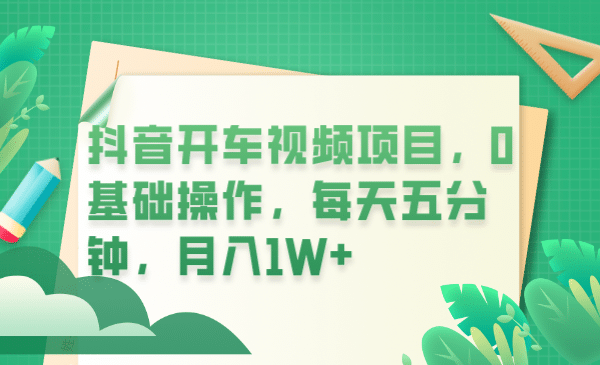 抖音开车视频项目，0基础操作，每天五分钟，月入1W+